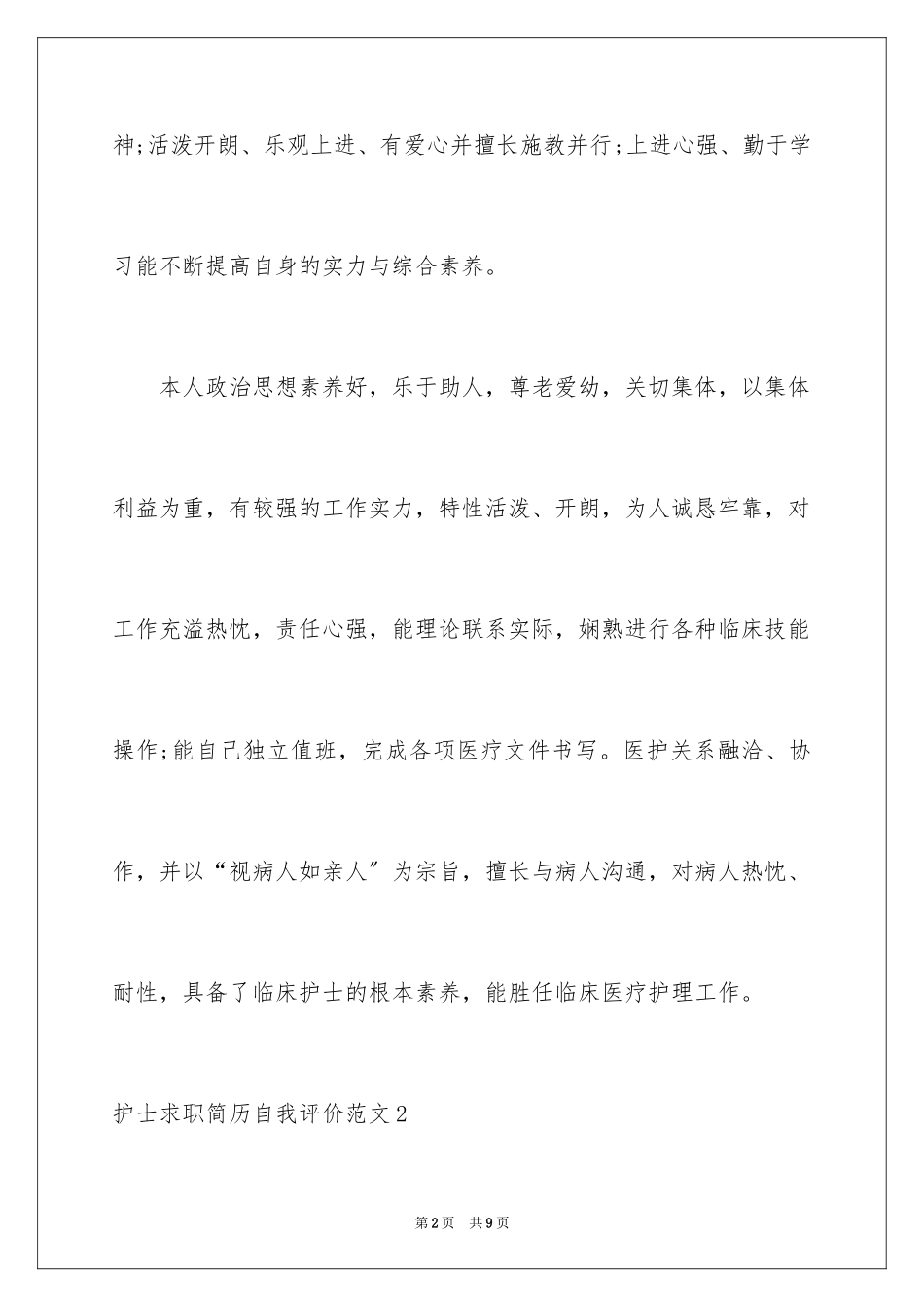 神;活泼开朗、乐观上进、有爱心并擅长施教并行;上进心强、勤于学习能不断提高自身的实力与综合素养。

本人政治思想素养好，乐于助人，尊老爱幼，关切集体，以集体利益为重，有较强的工作实力，特性活泼、开朗，为人诚恳牢靠，对工作充溢热忱，责任心强，能理论联系实际，娴熟进行各种临床技能操作;能自己独立值班，完成各项医疗文件书写。医护关系融洽、协作，并以“视病人如亲人”为宗旨，擅长与病人沟通，对病人热忱、耐性，具备了临床护士的根本素养，能胜任临床医疗护理工作。

护士求职简历自我评价范文2

第2页 共9页